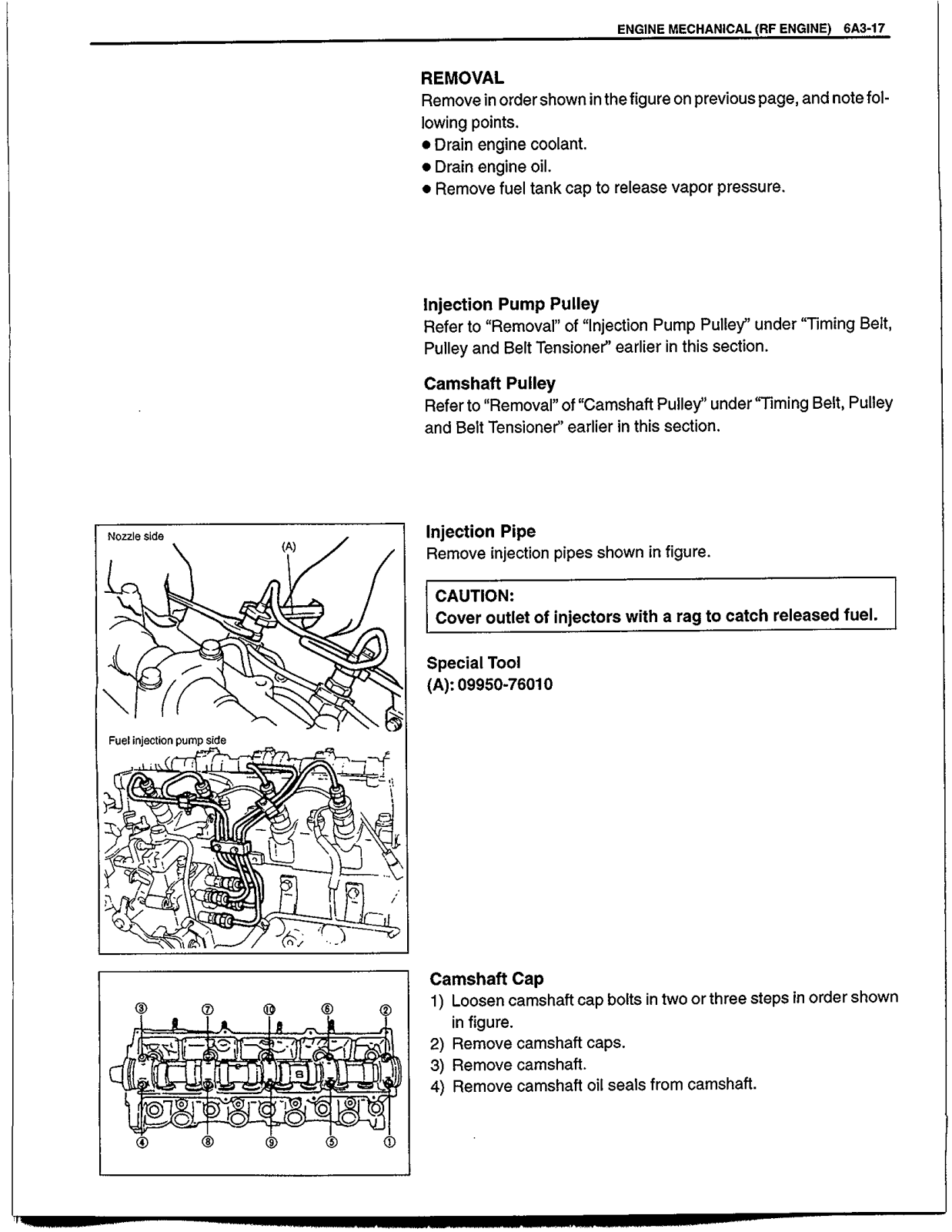 ENGINE MECHANICAL (RF ENGINE) 6A3-17

REMOVAL
Remove in order shown in the figure on previous page, and note following points.
● Drain engine coolant.
● Drain engine oil.
● Remove fuel tank cap to release vapor pressure.

Injection Pump Pulley
Refer to "Removal" of "Injection Pump Pulley" under "Timing Belt, Pulley and Belt Tensioner" earlier in this section.

Camshaft Pulley
Refer to "Removal" of "Camshaft Pulley" under "Timing Belt, Pulley and Belt Tensioner" earlier in this section.

Nozzle side
(A)
Fuel injection pump side

Injection Pipe
Remove injection pipes shown in figure.

CAUTION:
Cover outlet of injectors with a rag to catch released fuel.

Special Tool
(A): 09950-76010

③ ⑦ ⑩ ⑥ ②
④ ⑧ ⑨ ⑤ ①

Camshaft Cap
1) Loosen camshaft cap bolts in two or three steps in order shown in figure.
2) Remove camshaft caps.
3) Remove camshaft.
4) Remove camshaft oil seals from camshaft.